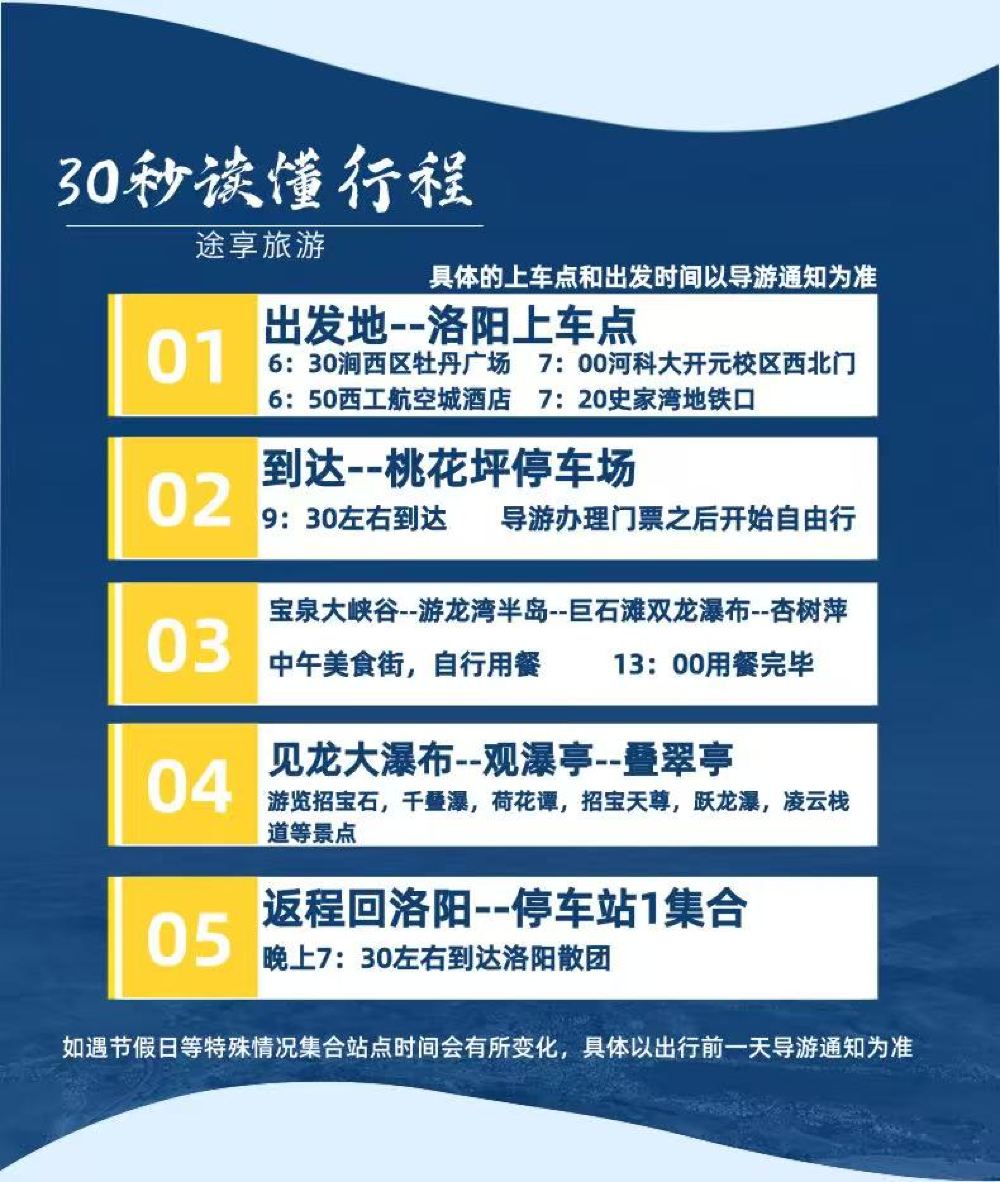 30秒读懂行程

途享旅游

具体的上车点和出发时间以导游通知为准

01

出发地--洛阳上车点

6：30涧西区牡丹广场 7：00河科大开元校区西北门

6：50西工航空城酒店 7：20史家湾地铁口

02

到达--桃花坪停车场

9：30左右到达 导游办理门票之后开始自由行

03

宝泉大峡谷--游龙湾半岛--巨石滩双龙瀑布--杏树萍

中午美食街，自行用餐 13：00用餐完毕

04

见龙大瀑布--观瀑亭--叠翠亭

游览招宝石，千叠瀑，荷花谭，招宝天尊，跃龙瀑，凌云栈道等景点

05

返程回洛阳--停车站1集合

晚上7：30左右到达洛阳散团

如遇节假日等特殊情况集合站点时间会有所变化，具体以出行前一天导游通知为准